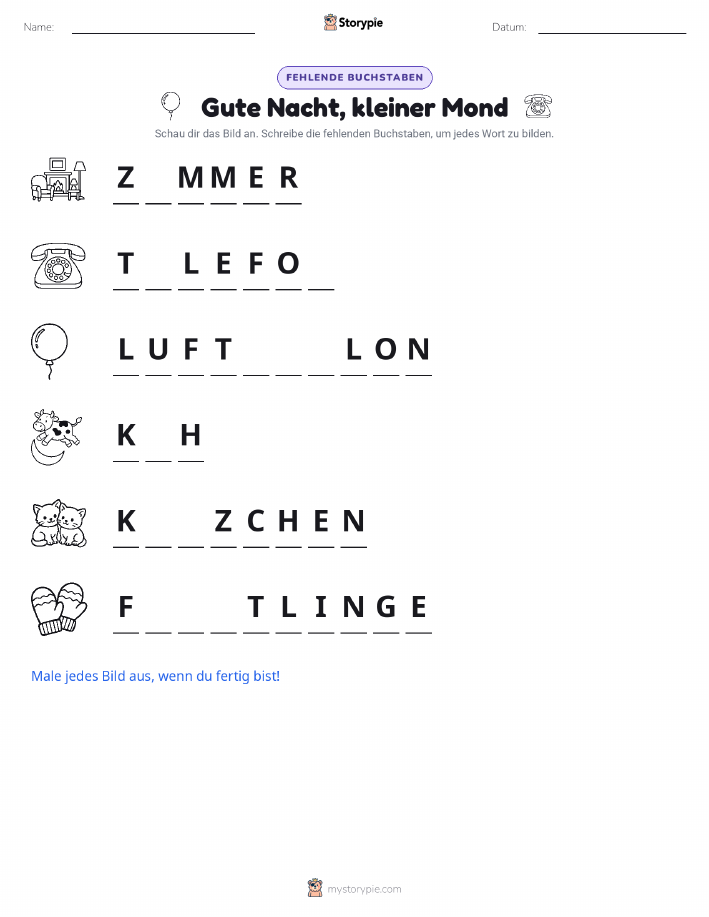 Name: ____ Storypie Datum: ____

FEHLENDE BUCHSTABEN

Gute Nacht, kleiner Mond

Schau dir das Bild an. Schreibe die fehlenden Buchstaben, um jedes Wort zu bilden.

Z ____ M M E R

T ____ L E F O ____

L U F T ____ ____ ____ L O N

K ____ H

K ____ ____ Z C H E N

F ____ ____ ____ T L I N G E

Male jedes Bild aus, wenn du fertig bist!

mystorypie.com